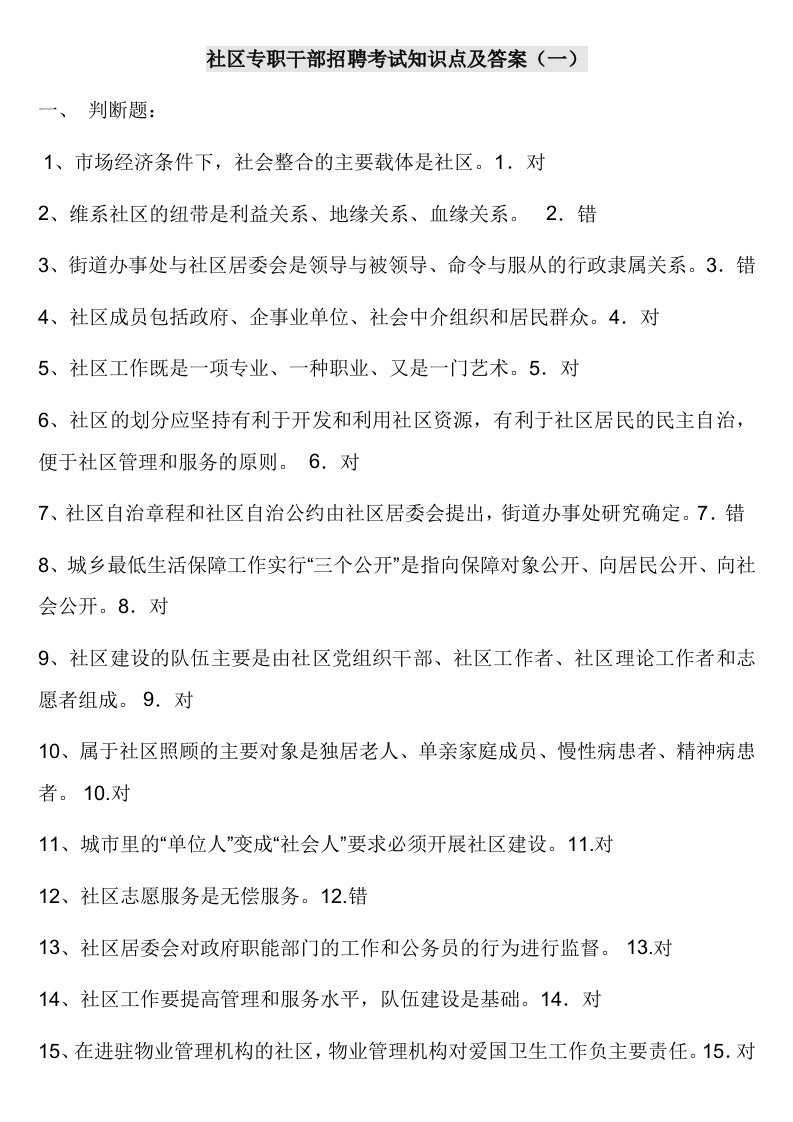 社区专职干部招聘考试知识点及答案（一）

一、 判断题：

1、市场经济条件下，社会整合的主要载体是社区。1．对

2、维系社区的纽带是利益关系、地缘关系、血缘关系。 2．错

3、街道办事处与社区居委会是领导与被领导、命令与服从的行政隶属关系。3．错

4、社区成员包括政府、企事业单位、社会中介组织和居民群众。4．对

5、社区工作既是一项专业、一种职业、又是一门艺术。5．对

6、社区的划分应坚持有利于开发和利用社区资源，有利于社区居民的民主自治，便于社区管理和服务的原则。 6．对

7、社区自治章程和社区自治公约由社区居委会提出，街道办事处研究确定。7．错

8、城乡最低生活保障工作实行“三个公开”是指向保障对象公开、向居民公开、向社会公开。8．对

9、社区建设的队伍主要是由社区党组织干部、社区工作者、社区理论工作者和志愿者组成。 9．对

10、属于社区照顾的主要对象是独居老人、单亲家庭成员、慢性病患者、精神病患者。 10.对

11、城市里的“单位人”变成“社会人”要求必须开展社区建设。11.对

12、社区志愿服务是无偿服务。12.错

13、社区居委会对政府职能部门的工作和公务员的行为进行监督。 13.对

14、社区工作要提高管理和服务水平，队伍建设是基础。14．对

15、在进驻物业管理机构的社区，物业管理机构对爱国卫生工作负主要责任。15．对